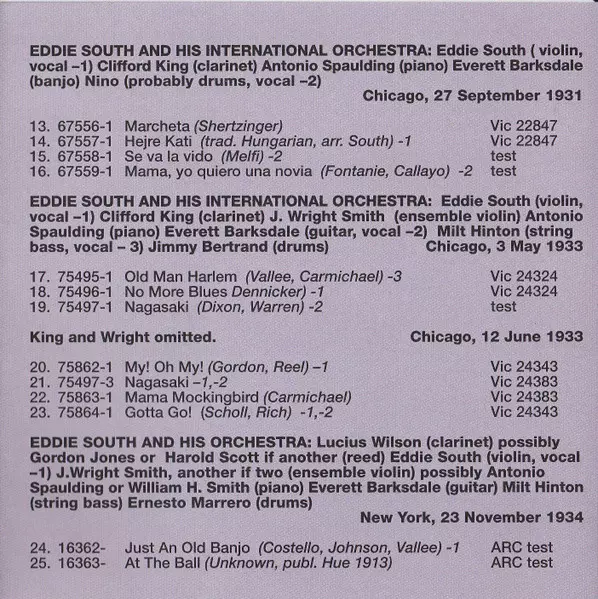 EDDIE SOUTH AND HIS INTERNATIONAL ORCHESTRA: Eddie South ( violin, vocal –1) Clifford King (clarinet) Antonio Spaulding (piano) Everett Barksdale (banjo) Nino (probably drums, vocal –2)

Chicago, 27 September 1931

13. 67556-1 Marcheta (Shertzinger) Vic 22847
14. 67557-1 Hejre Kati (trad. Hungarian, arr. South) -1 Vic 22847
15. 67558-1 Se va la vido (Melfi) -2 test
16. 67559-1 Mama, yo quiero una novia (Fontanie, Callayo) -2 test

EDDIE SOUTH AND HIS INTERNATIONAL ORCHESTRA: Eddie South (violin, vocal –1) Clifford King (clarinet) J. Wright Smith (ensemble violin) Antonio Spaulding (piano) Everett Barksdale (guitar, vocal –2) Milt Hinton (string bass, vocal – 3) Jimmy Bertrand (drums) Chicago, 3 May 1933

17. 75495-1 Old Man Harlem (Vallee, Carmichael) -3 Vic 24324
18. 75496-1 No More Blues Dennicker) -1 Vic 24324
19. 75497-1 Nagasaki (Dixon, Warren) -2 test

King and Wright omitted. Chicago, 12 June 1933

20. 75862-1 My! Oh My! (Gordon, Reel) –1 Vic 24343
21. 75497-3 Nagasaki –1,-2 Vic 24383
22. 75863-1 Mama Mockingbird (Carmichael) Vic 24383
23. 75864-1 Gotta Go! (Scholl, Rich) -1,-2 Vic 24343

EDDIE SOUTH AND HIS ORCHESTRA: Lucius Wilson (clarinet) possibly Gordon Jones or Harold Scott if another (reed) Eddie South (violin, vocal –1) J.Wright Smith, another if two (ensemble violin) possibly Antonio Spaulding or William H. Smith (piano) Everett Barksdale (guitar) Milt Hinton (string bass) Ernesto Marrero (drums)

New York, 23 November 1934

24. 16362- Just An Old Banjo (Costello, Johnson, Vallee) -1 ARC test
25. 16363- At The Ball (Unknown, publ. Hue 1913) ARC test